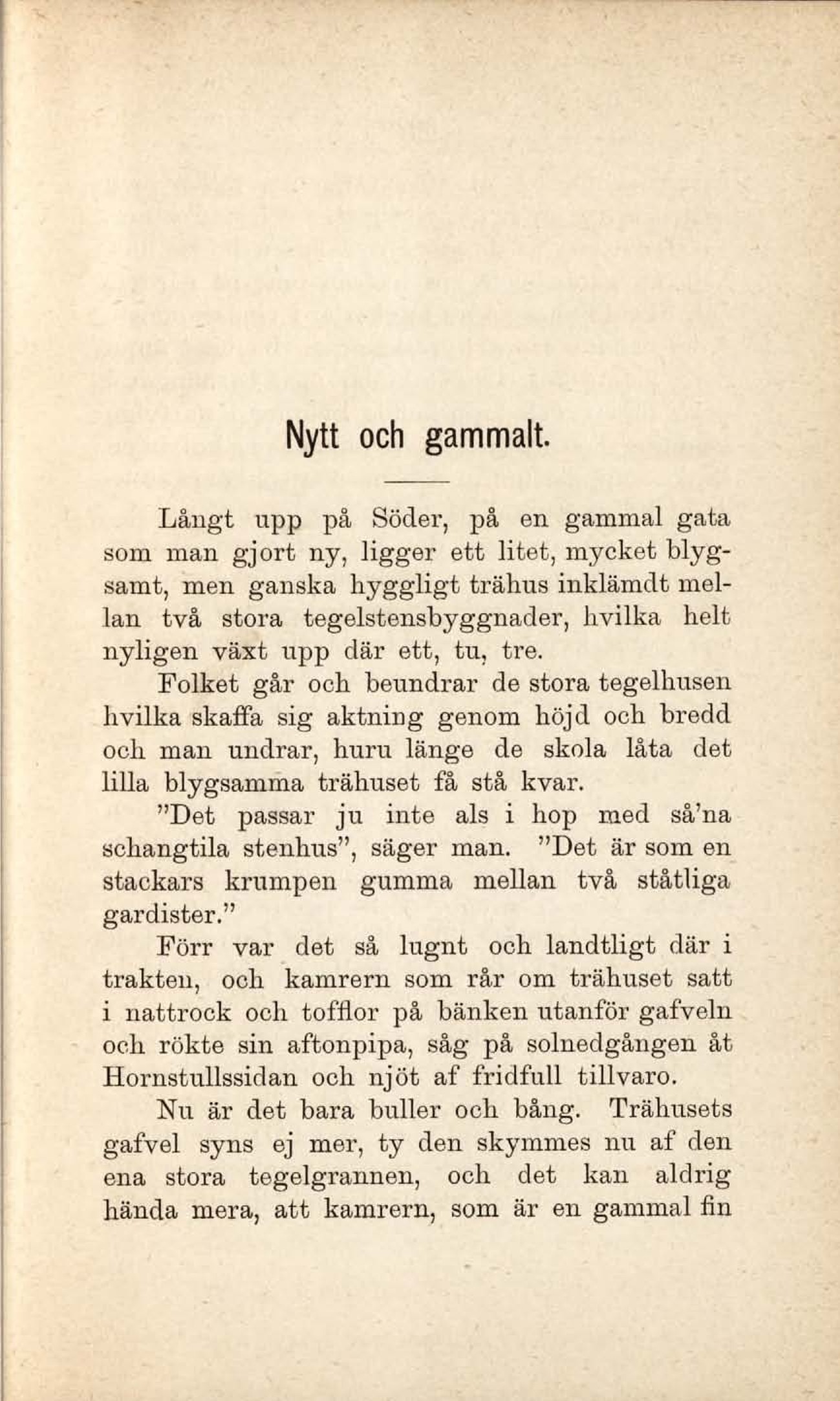 Nytt och gammalt.

Långt upp på Söder, på en gammal gata som man gjort ny, ligger ett litet, mycket blygsamt, men ganska hyggligt trähus inklämdt mellan två stora tegelstensbyggnader, hvilka helt nyligen växt upp där ett, tu, tre.

Folket går och beundrar de stora tegelhusen hvilka skaffa sig aktning genom höjd och bredd och man undrar, huru länge de skola låta det lilla blygsamma trähuset få stå kvar.

"Det passar ju inte als i hop med så'na schangtila stenhus", säger man. "Det är som en stackars krumpen gumma mellan två ståtliga gardister."

Förr var det så lugnt och landtligt där i trakten, och kamrern som rår om trähuset satt i nattrock och tofflor på bänken utanför gafveln och rökte sin aftonpipa, såg på solnedgången åt Hornstullssidan och njöt af fridfull tillvaro.

Nu är det bara buller och bång. Trähusets gafvel syns ej mer, ty den skymmes nu af den ena stora tegelgrannen, och det kan aldrig hända mera, att kamrern, som är en gammal fin